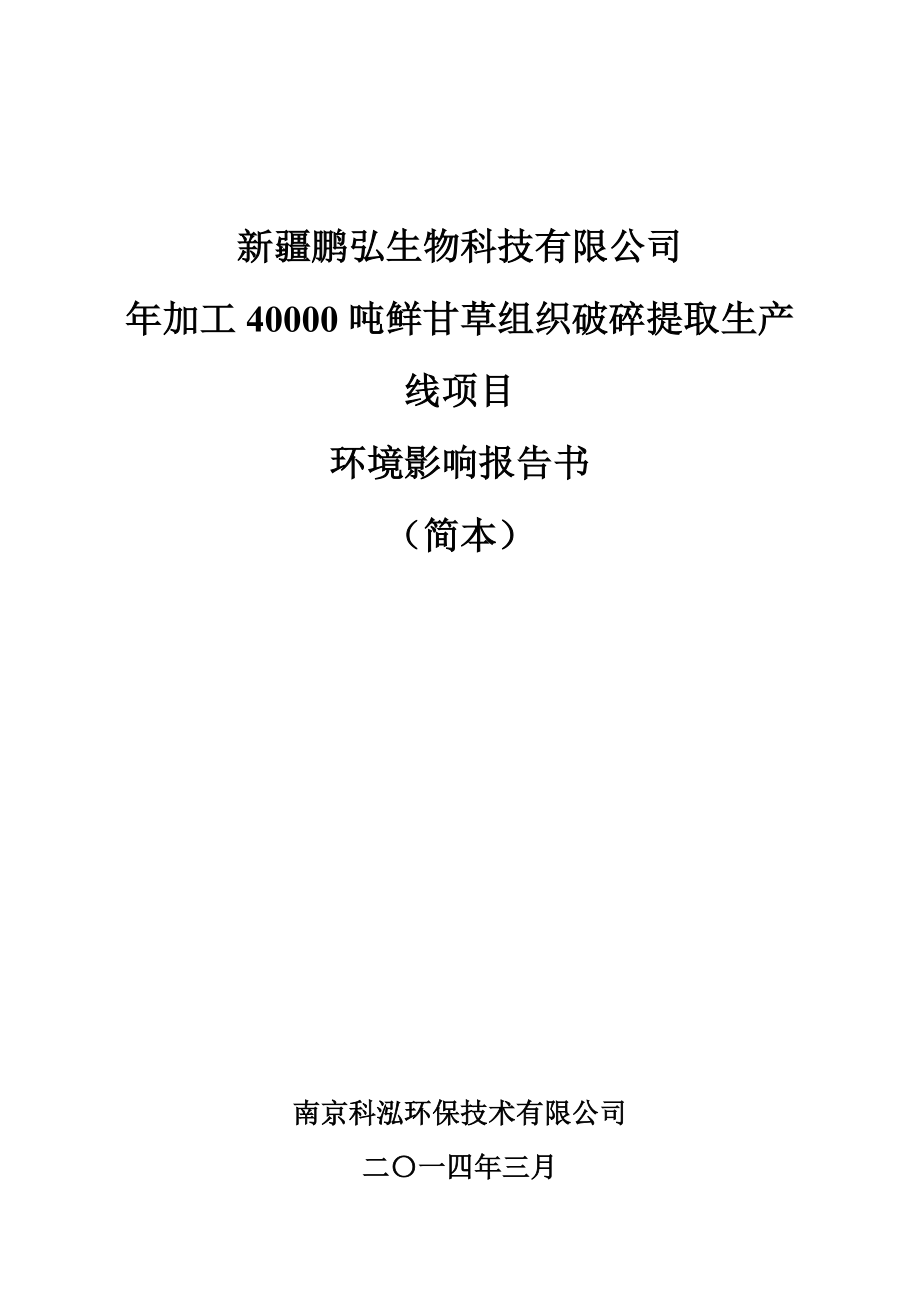 新疆鹏弘生物科技有限公司

年加工 40000 吨鲜甘草组织破碎提取生产线项目

环境影响报告书

（简本）

南京科泓环保技术有限公司

二〇一四年三月